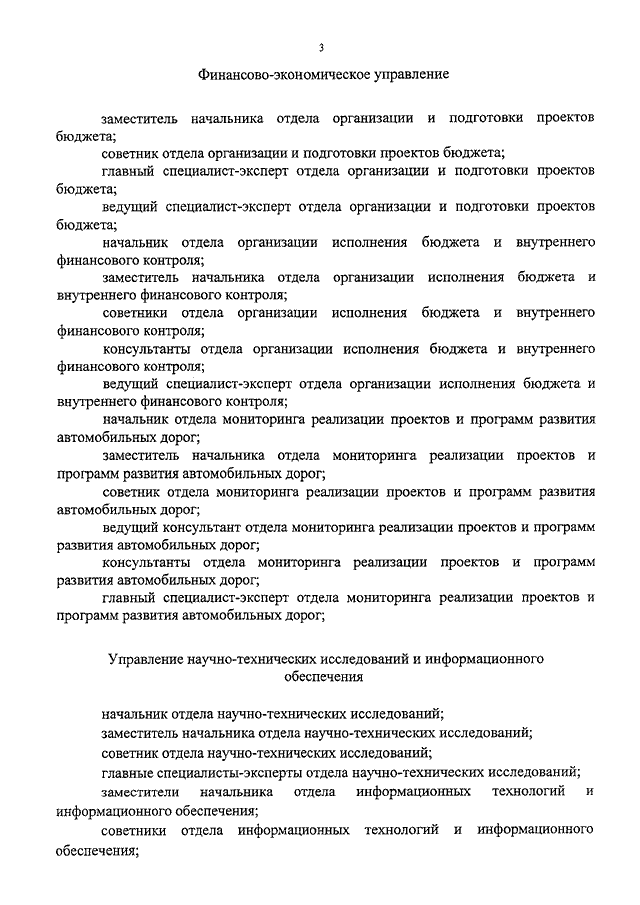 3

Финансово-экономическое управление

заместитель начальника отдела организации и подготовки проектов бюджета;

советник отдела организации и подготовки проектов бюджета;

главный специалист-эксперт отдела организации и подготовки проектов бюджета;

ведущий специалист-эксперт отдела организации и подготовки проектов бюджета;

начальник отдела организации исполнения бюджета и внутреннего финансового контроля;

заместитель начальника отдела организации исполнения бюджета и внутреннего финансового контроля;

советники отдела организации исполнения бюджета и внутреннего финансового контроля;

консультанты отдела организации исполнения бюджета и внутреннего финансового контроля;

ведущий специалист-эксперт отдела организации исполнения бюджета и внутреннего финансового контроля;

начальник отдела мониторинга реализации проектов и программ развития автомобильных дорог;

заместитель начальника отдела мониторинга реализации проектов и программ развития автомобильных дорог;

советник отдела мониторинга реализации проектов и программ развития автомобильных дорог;

ведущий консультант отдела мониторинга реализации проектов и программ развития автомобильных дорог;

консультанты отдела мониторинга реализации проектов и программ развития автомобильных дорог;

главный специалист-эксперт отдела мониторинга реализации проектов и программ развития автомобильных дорог;

Управление научно-технических исследований и информационного обеспечения

начальник отдела научно-технических исследований;

заместитель начальника отдела научно-технических исследований;

советник отдела научно-технических исследований;

главные специалисты-эксперты отдела научно-технических исследований;

заместители начальника отдела информационных технологий и информационного обеспечения;

советники отдела информационных технологий и информационного обеспечения;